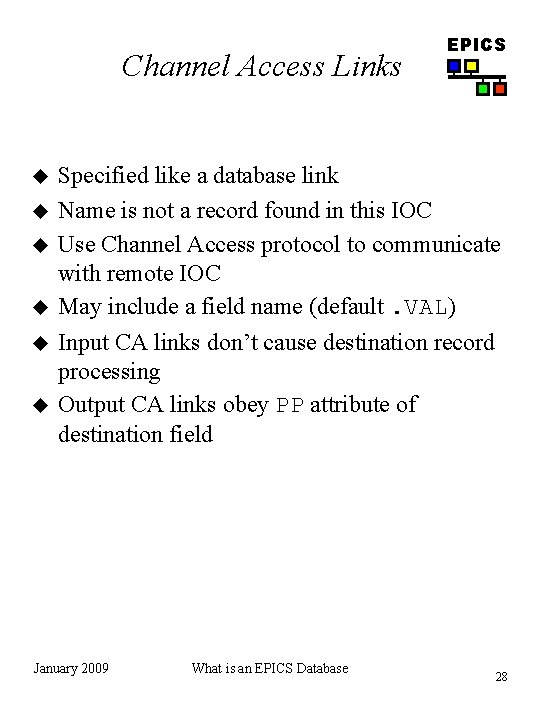 Channel Access Links

EPICS

◆ Specified like a database link
◆ Name is not a record found in this IOC
◆ Use Channel Access protocol to communicate with remote IOC
◆ May include a field name (default .VAL)
◆ Input CA links don't cause destination record processing
◆ Output CA links obey PP attribute of destination field

January 2009

What is an EPICS Database

28